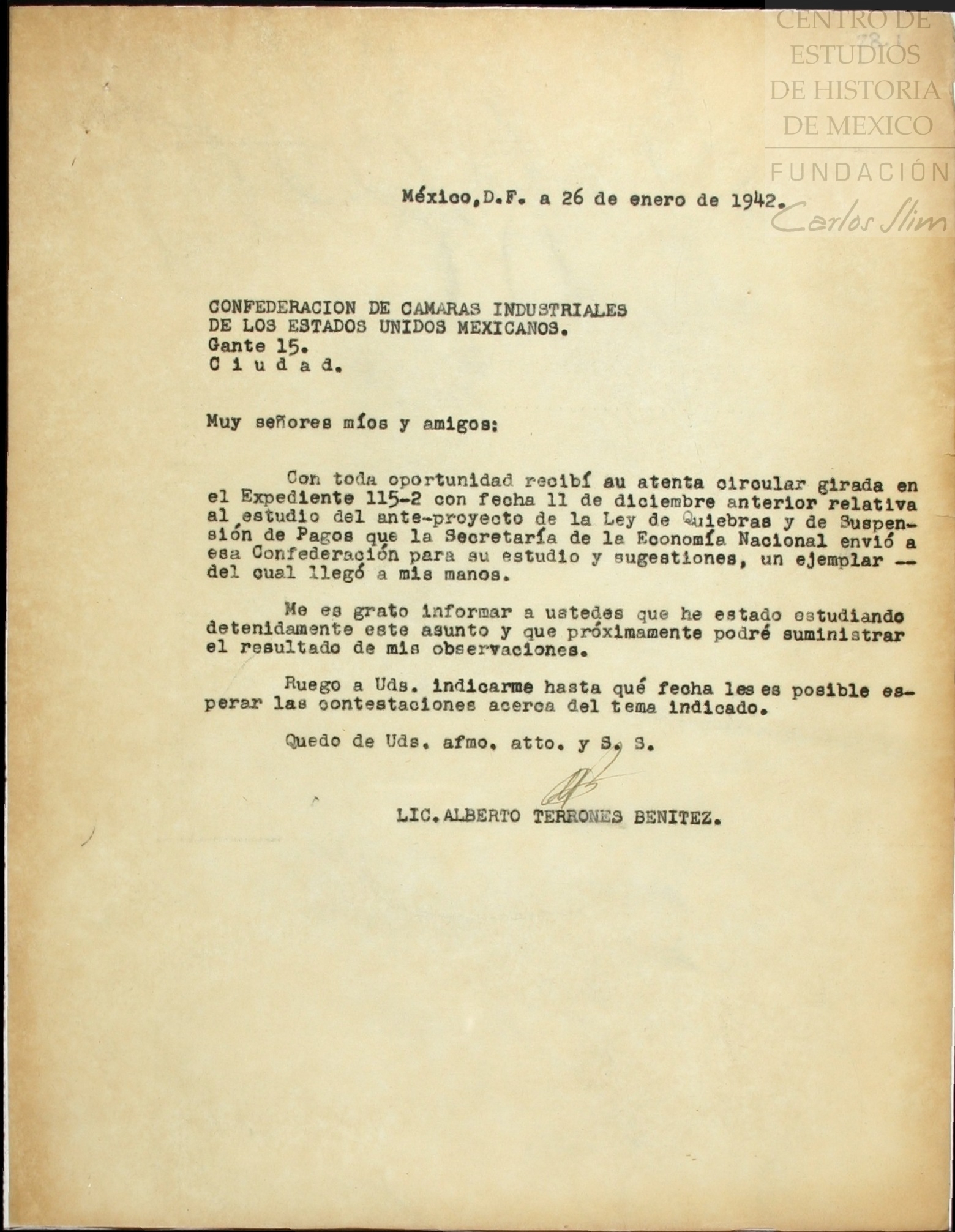 CENTRO DE ESTUDIOS DE HISTORIA DE MEXICO
FUNDACIÓN Carlos Slim

México, D.F. a 26 de enero de 1942.

CONFEDERACION DE CAMARAS INDUSTRIALES DE LOS ESTADOS UNIDOS MEXICANOS.
Gante 15.
C i u d a d.

Muy señores míos y amigos:

Con toda oportunidad recibí su atenta circular girada en el Expediente 115-2 con fecha 11 de diciembre anterior relativa al estudio del ante-proyecto de la Ley de Quiebras y de Suspensión de Pagos que la Secretaría de la Economía Nacional envió a esa Confederación para su estudio y sugestiones, un ejemplar -- del cual llegó a mis manos.

Me es grato informar a ustedes que he estado estudiando detenidamente este asunto y que próximamente podré suministrar el resultado de mis observaciones.

Ruego a Uds. indicarme hasta qué fecha les es posible esperar las contestaciones acerca del tema indicado.

Quedo de Uds. afmo. atto. y S. S.

LIC. ALBERTO TERRONES BENITEZ.